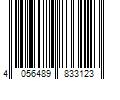 4 056489 833123